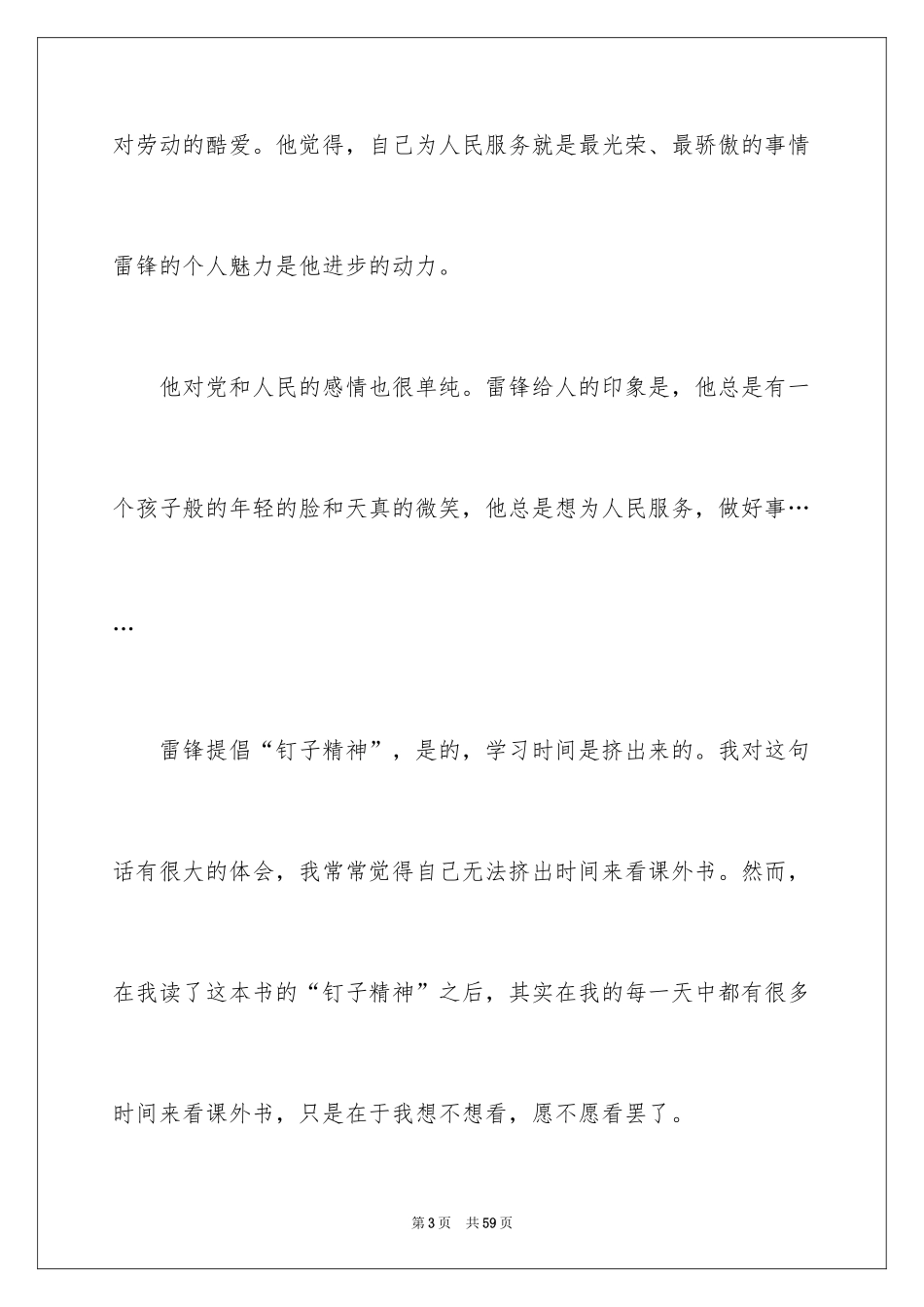 对劳动的酷爱。他觉得，自己为人民服务就是最光荣、最骄傲的事情雷锋的个人魅力是他进步的动力。

他对党和人民的感情也很单纯。雷锋给人的印象是，他总是有一个孩子般的年轻的脸和天真的微笑，他总是想为人民服务，做好事……

雷锋提倡“钉子精神”，是的，学习时间是挤出来的。我对这句话有很大的体会，我常常觉得自己无法挤出时间来看课外书。然而，在我读了这本书的“钉子精神”之后，其实在我的每一天中都有很多时间来看课外书，只是在于我想不想看，愿不愿看罢了。

第3页 共59页